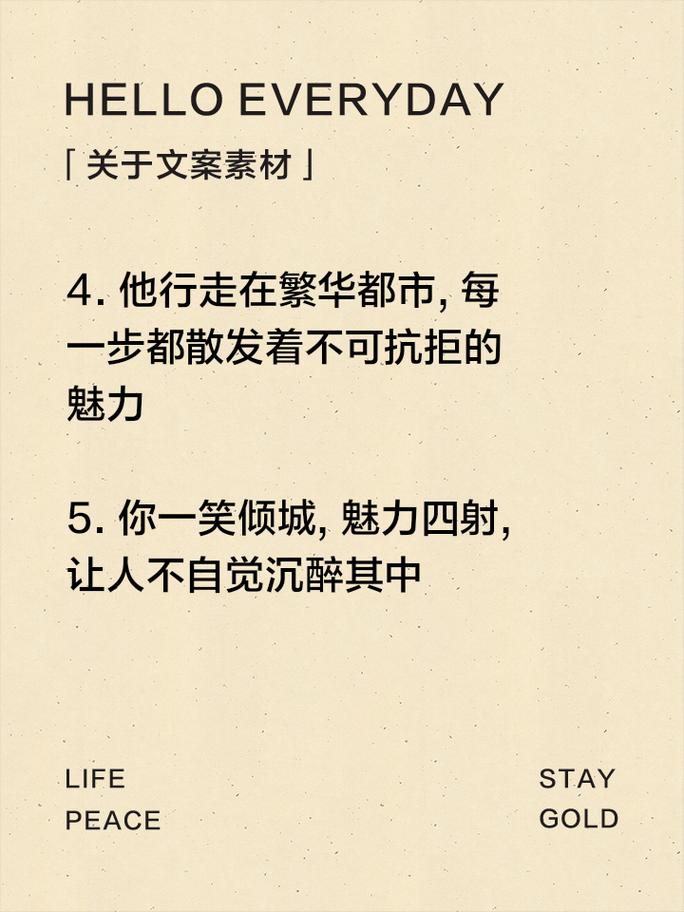 HELLO EVERYDAY
「关于文案素材」

4. 他行走在繁华都市, 每一步都散发着不可抗拒的魅力

5. 你一笑倾城, 魅力四射, 让人不自觉沉醉其中

LIFE
PEACE

STAY
GOLD